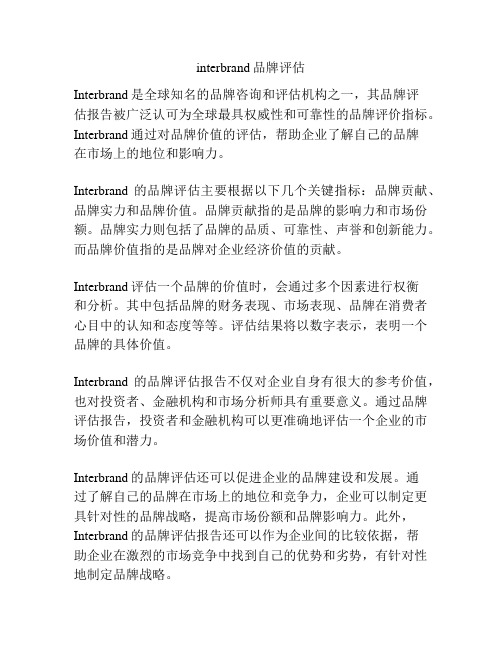 interbrand 品牌评估

Interbrand 是全球知名的品牌咨询和评估机构之一，其品牌评估报告被广泛认可为全球最具权威性和可靠性的品牌评价指标。Interbrand 通过对品牌价值的评估，帮助企业了解自己的品牌在市场上的地位和影响力。

Interbrand 的品牌评估主要根据以下几个关键指标：品牌贡献、品牌实力和品牌价值。品牌贡献指的是品牌的影响力和市场份额。品牌实力则包括了品牌的品质、可靠性、声誉和创新能力。而品牌价值指的是品牌对企业经济价值的贡献。

Interbrand 评估一个品牌的价值时，会通过多个因素进行权衡和分析。其中包括品牌的财务表现、市场表现、品牌在消费者心目中的认知和态度等等。评估结果将以数字表示，表明一个品牌的具体价值。

Interbrand 的品牌评估报告不仅对企业自身有很大的参考价值，也对投资者、金融机构和市场分析师具有重要意义。通过品牌评估报告，投资者和金融机构可以更准确地评估一个企业的市场价值和潜力。

Interbrand 的品牌评估还可以促进企业的品牌建设和发展。通过了解自己的品牌在市场上的地位和竞争力，企业可以制定更具针对性的品牌战略，提高市场份额和品牌影响力。此外，Interbrand 的品牌评估报告还可以作为企业间的比较依据，帮助企业在激烈的市场竞争中找到自己的优势和劣势，有针对性地制定品牌战略。